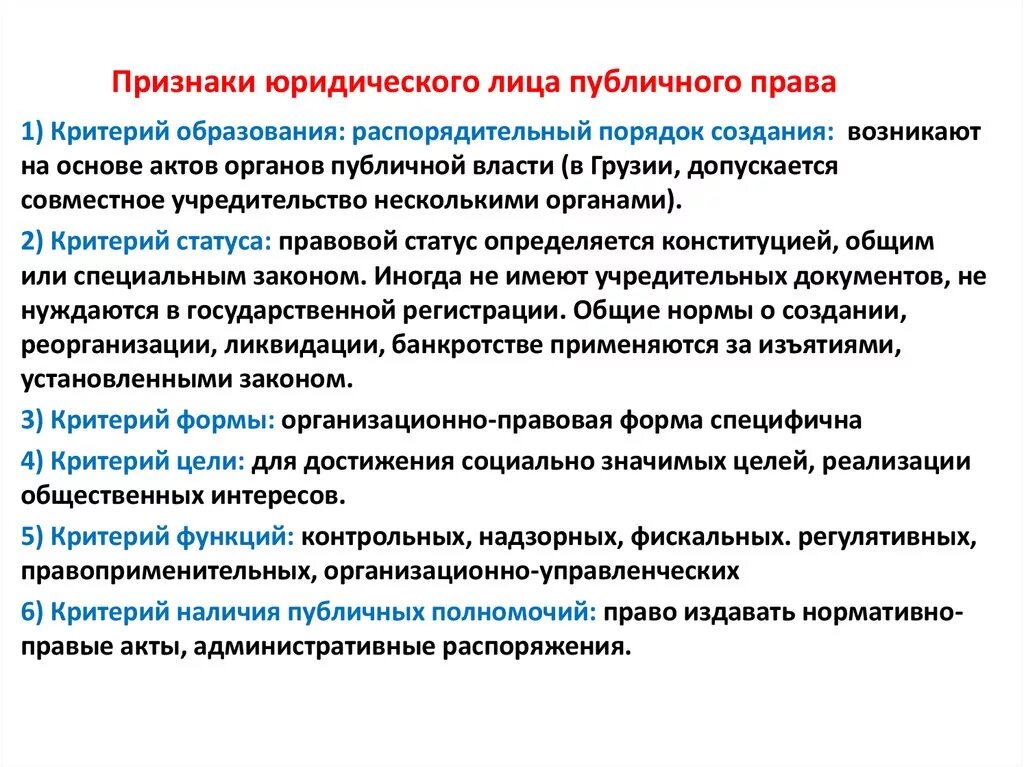 Признаки юридического лица публичного права

1) Критерий образования: распорядительный порядок создания: возникают на основе актов органов публичной власти (в Грузии, допускается совместное учредительство несколькими органами).

2) Критерий статуса: правовой статус определяется конституцией, общим или специальным законом. Иногда не имеют учредительных документов, не нуждаются в государственной регистрации. Общие нормы о создании, реорганизации, ликвидации, банкротстве применяются за изъятиями, установленными законом.

3) Критерий формы: организационно-правовая форма специфична

4) Критерий цели: для достижения социально значимых целей, реализации общественных интересов.

5) Критерий функций: контрольных, надзорных, фискальных. регулятивных, правоприменительных, организационно-управленческих

6) Критерий наличия публичных полномочий: право издавать нормативно-правые акты, административные распоряжения.